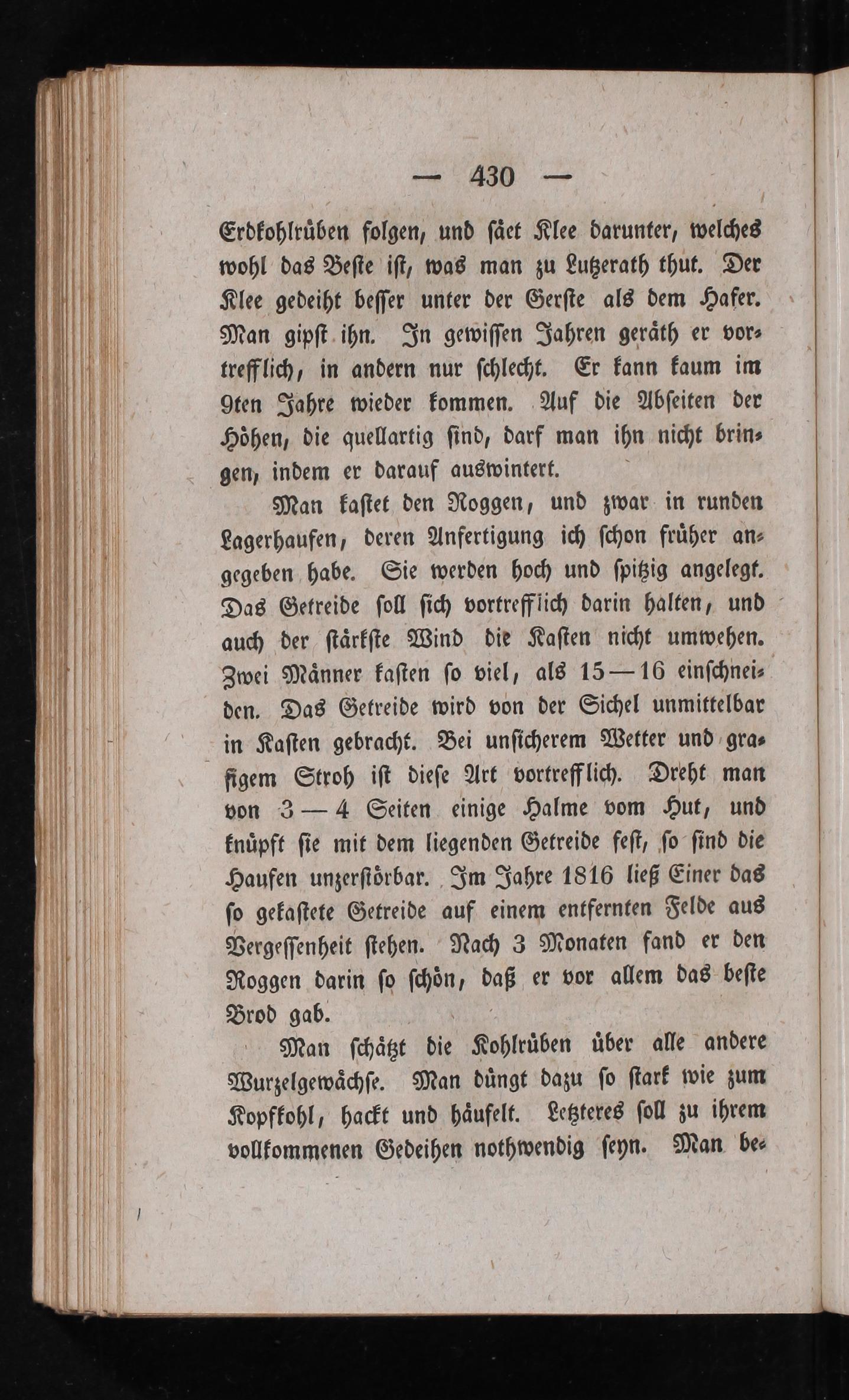 — 430 —

Erdkohlrüben folgen, und säet Klee darunter, welches wohl das Beste ist, was man zu Lutzerath thut. Der Klee gedeiht besser unter der Gerste als dem Hafer. Man gipst ihn. In gewissen Jahren geräth er vortrefflich, in andern nur schlecht. Er kann kaum im 9ten Jahre wieder kommen. Auf die Abseiten der Höhen, die quellartig sind, darf man ihn nicht bringen, indem er darauf auswintert.

Man kastet den Roggen, und zwar in runden Lagerhaufen, deren Anfertigung ich schon früher angegeben habe. Sie werden hoch und spitzig angelegt. Das Getreide soll sich vortrefflich darin halten, und auch der stärkste Wind die Kasten nicht umwehen. Zwei Männer kasten so viel, als 15—16 einschneiden. Das Getreide wird von der Sichel unmittelbar in Kasten gebracht. Bei unsicherem Wetter und grasigem Stroh ist diese Art vortrefflich. Dreht man von 3—4 Seiten einige Halme vom Hut, und knüpft sie mit dem liegenden Getreide fest, so sind die Haufen unzerstörbar. Im Jahre 1816 ließ Einer das so gekastete Getreide auf einem entfernten Felde aus Vergessenheit stehen. Nach 3 Monaten fand er den Roggen darin so schön, daß er vor allem das beste Brod gab.

Man schätzt die Kohlrüben über alle andere Wurzelgewächse. Man düngt dazu so stark wie zum Kopfkohl, hackt und häufelt. Letzteres soll zu ihrem vollkommenen Gedeihen nothwendig seyn. Man be-